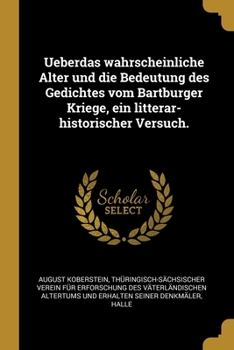 Ueberdas wahrscheinliche Alter und die Bedeutung des Gedichtes vom Bartburger Kriege, ein litterar-historischer Versuch.

Scholar
SELECT

AUGUST KOBERSTEIN, THÜRINGISCH-SÄCHSISCHER VEREIN FÜR ERFORSCHUNG DES VÄTERLÄNDISCHEN ALTERTUMS UND ERHALTEN SEINER DENKMÄLER, HALLE